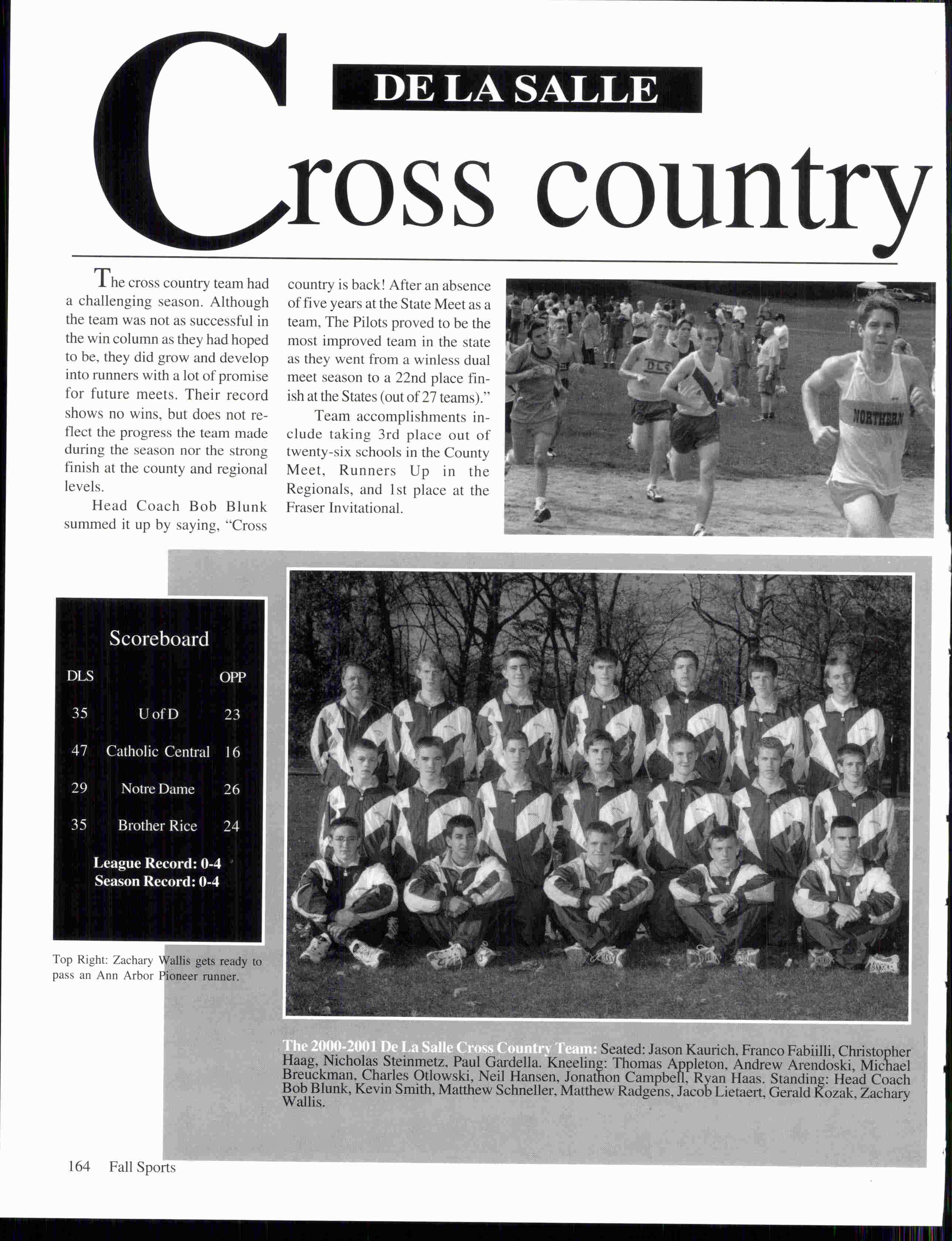 DE LA SALLE

Cross country

The cross country team had a challenging season. Although the team was not as successful in the win column as they had hoped to be, they did grow and develop into runners with a lot of promise for future meets. Their record shows no wins, but does not reflect the progress the team made during the season nor the strong finish at the county and regional levels.

Head Coach Bob Blunk summed it up by saying, "Cross country is back! After an absence of five years at the State Meet as a team, The Pilots proved to be the most improved team in the state as they went from a winless dual meet season to a 22nd place finish at the States (out of 27 teams)."

Team accomplishments include taking 3rd place out of twenty-six schools in the County Meet, Runners Up in the Regionals, and 1st place at the Fraser Invitational.

DLS

NORTHERN

Scoreboard

| DLS | | OPP |
|---|---|---|
| 35 | U of D | 23 |
| 47 | Catholic Central | 16 |
| 29 | Notre Dame | 26 |
| 35 | Brother Rice | 24 |

League Record: 0-4
Season Record: 0-4

Top Right: Zachary Wallis gets ready to pass an Ann Arbor Pioneer runner.

The 2000-2001 De La Salle Cross Country Team: Seated: Jason Kaurich, Franco Fabiilli, Christopher Haag, Nicholas Steinmetz, Paul Gardella. Kneeling: Thomas Appleton, Andrew Arendoski, Michael Breuckman, Charles Otlowski, Neil Hansen, Jonathon Campbell, Ryan Haas. Standing: Head Coach Bob Blunk, Kevin Smith, Matthew Schneller, Matthew Radgens, Jacob Lietaert, Gerald Kozak, Zachary Wallis.

164 Fall Sports